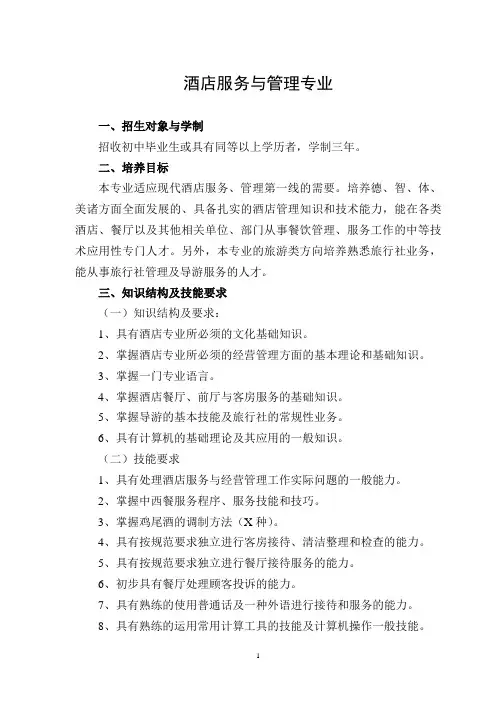 酒店服务与管理专业

一、招生对象与学制

招收初中毕业生或具有同等以上学历者，学制三年。

二、培养目标

本专业适应现代酒店服务、管理第一线的需要。培养德、智、体、美诸方面全面发展的、具备扎实的酒店管理知识和技术能力，能在各类酒店、餐厅以及其他相关单位、部门从事餐饮管理、服务工作的中等技术应用性专门人才。另外，本专业的旅游类方向培养熟悉旅行社业务，能从事旅行社管理及导游服务的人才。

三、知识结构及技能要求

（一）知识结构及要求：

1、具有酒店专业所必须的文化基础知识。

2、掌握酒店专业所必须的经营管理方面的基本理论和基础知识。

3、掌握一门专业语言。

4、掌握酒店餐厅、前厅与客房服务的基础知识。

5、掌握导游的基本技能及旅行社的常规性业务。

6、具有计算机的基础理论及其应用的一般知识。

（二）技能要求

1、具有处理酒店服务与经营管理工作实际问题的一般能力。

2、掌握中西餐服务程序、服务技能和技巧。

3、掌握鸡尾酒的调制方法（X 种）。

4、具有按规范要求独立进行客房接待、清洁整理和检查的能力。

5、具有按规范要求独立进行餐厅接待服务的能力。

6、初步具有餐厅处理顾客投诉的能力。

7、具有熟练的使用普通话及一种外语进行接待和服务的能力。

8、具有熟练的运用常用计算工具的技能及计算机操作一般技能。

1